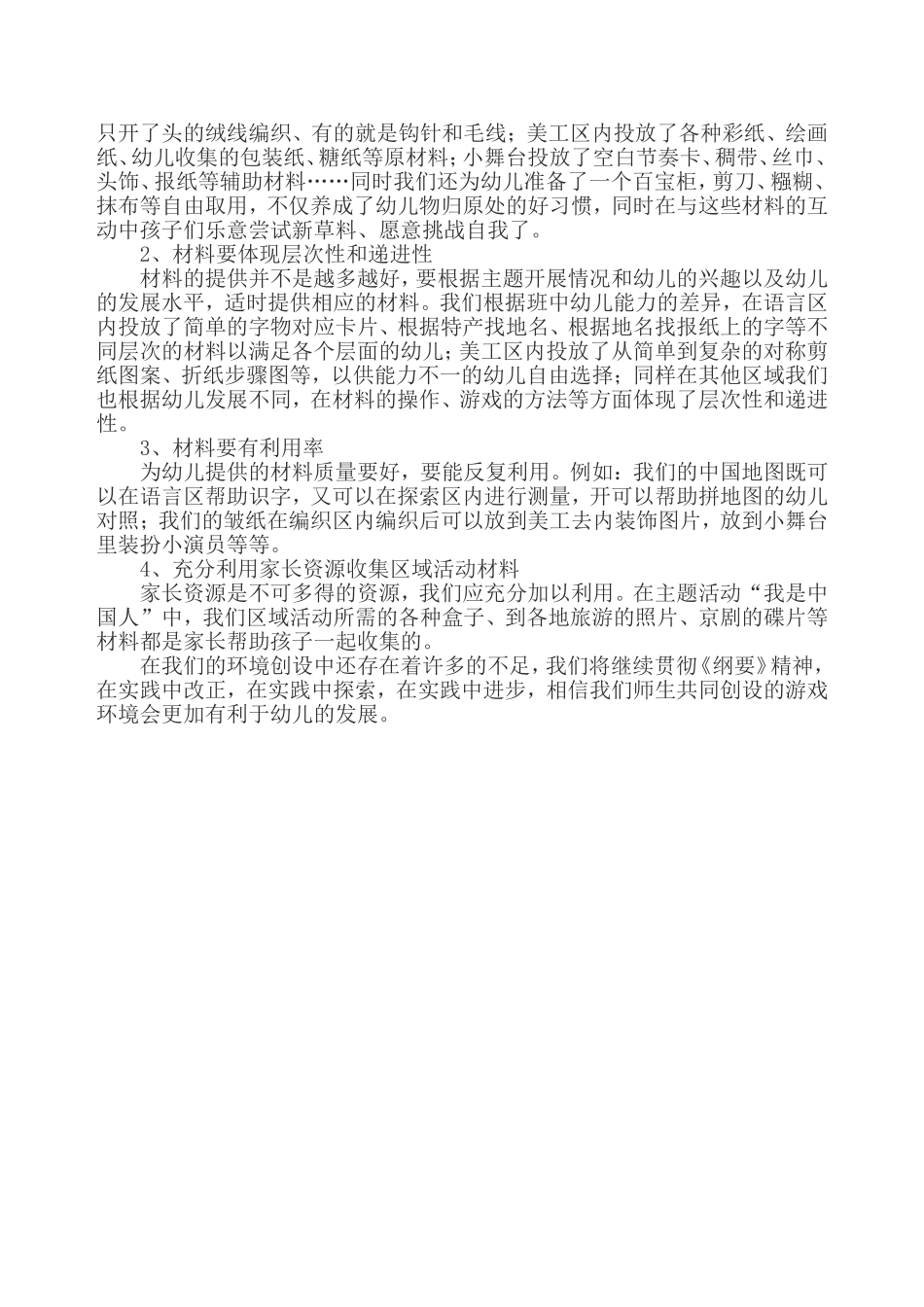 只开了头的绒线编织、有的就是钩针和毛线；美工区内投放了各种彩纸、绘画纸、幼儿收集的包装纸、糖纸等原材料；小舞台投放了空白节奏卡、稠带、丝巾、头饰、报纸等辅助材料……同时我们还为幼儿准备了一个百宝柜，剪刀、糨糊、抹布等自由取用，不仅养成了幼儿物归原处的好习惯，同时在与这些材料的互动中孩子们乐意尝试新草料、愿意挑战自我了。

2、材料要体现层次性和递进性

材料的提供并不是越多越好，要根据主题开展情况和幼儿的兴趣以及幼儿的发展水平，适时提供相应的材料。我们根据班中幼儿能力的差异，在语言区内投放了简单的字物对应卡片、根据特产找地名、根据地名找报纸上的字等不同层次的材料以满足各个层面的幼儿；美工区内投放了从简单到复杂的对称剪纸图案、折纸步骤图等，以供能力不一的幼儿自由选择；同样在其他区域我们也根据幼儿发展不同，在材料的操作、游戏的方法等方面体现了层次性和递进性。

3、材料要有利用率

为幼儿提供的材料质量要好，要能反复利用。例如：我们的中国地图既可以在语言区帮助识字，又可以在探索区内进行测量，开可以帮助拼地图的幼儿对照；我们的皱纸在编织区内编织后可以放到美工去内装饰图片，放到小舞台里装扮小演员等等。

4、充分利用家长资源收集区域活动材料

家长资源是不可多得的资源，我们应充分加以利用。在主题活动“我是中国人”中，我们区域活动所需的各种盒子、到各地旅游的照片、京剧的碟片等材料都是家长帮助孩子一起收集的。

在我们的环境创设中还存在着许多的不足，我们将继续贯彻《纲要》精神，在实践中改正，在实践中探索，在实践中进步，相信我们师生共同创设的游戏环境会更加有利于幼儿的发展。